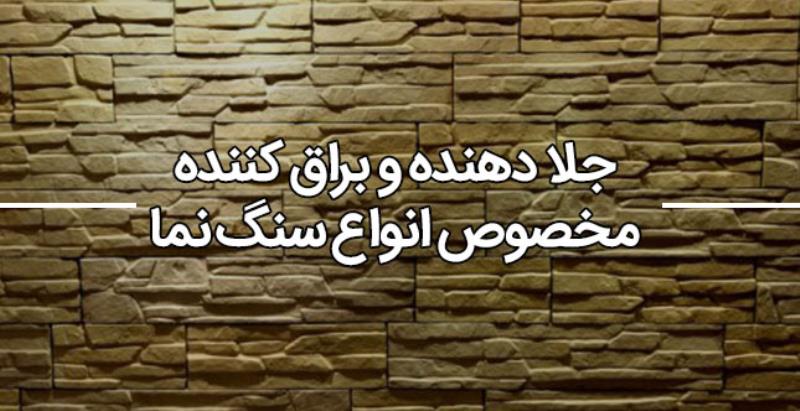 جلا دهنده و براق کننده
مخصوص انواع سنگ نما